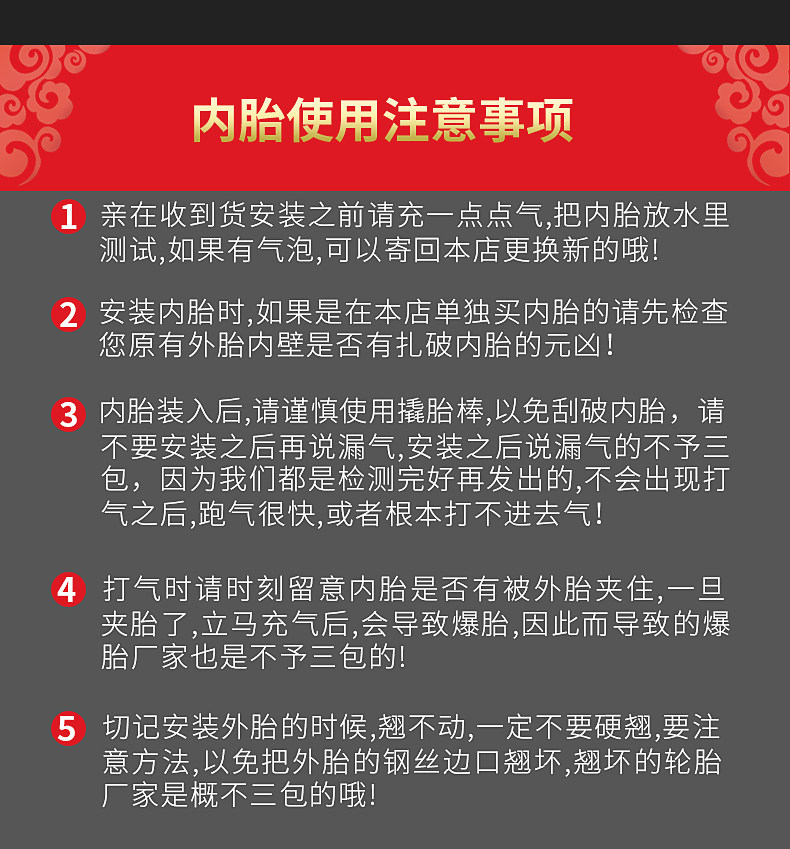 内胎使用注意事项

1 亲在收到货安装之前请充一点点气,把内胎放水里测试,如果有气泡,可以寄回本店更换新的哦!

2 安装内胎时,如果是在本店单独买内胎的请先检查您原有外胎内壁是否有扎破内胎的元凶!

3 内胎装入后,请谨慎使用撬胎棒,以免刮破内胎，请不要安装之后再说漏气,安装之后说漏气的不予三包，因为我们都是检测完好再发出的,不会出现打气之后,跑气很快,或者根本打不进去气!

4 打气时请时刻留意内胎是否有被外胎夹住,一旦夹胎了,立马充气后,会导致爆胎,因此而导致的爆胎厂家也是不予三包的!

5 切记安装外胎的时候,翘不动,一定不要硬翘,要注意方法,以免把外胎的钢丝边口翘坏,翘坏的轮胎厂家是概不三包的哦!